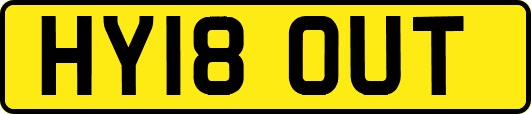 HY18 OUT